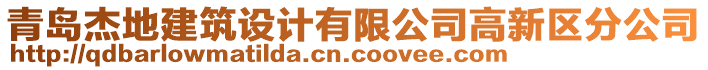 青岛杰地建筑设计有限公司高新区分公司
http://qdbarlowmatilda.cn.coovee.com